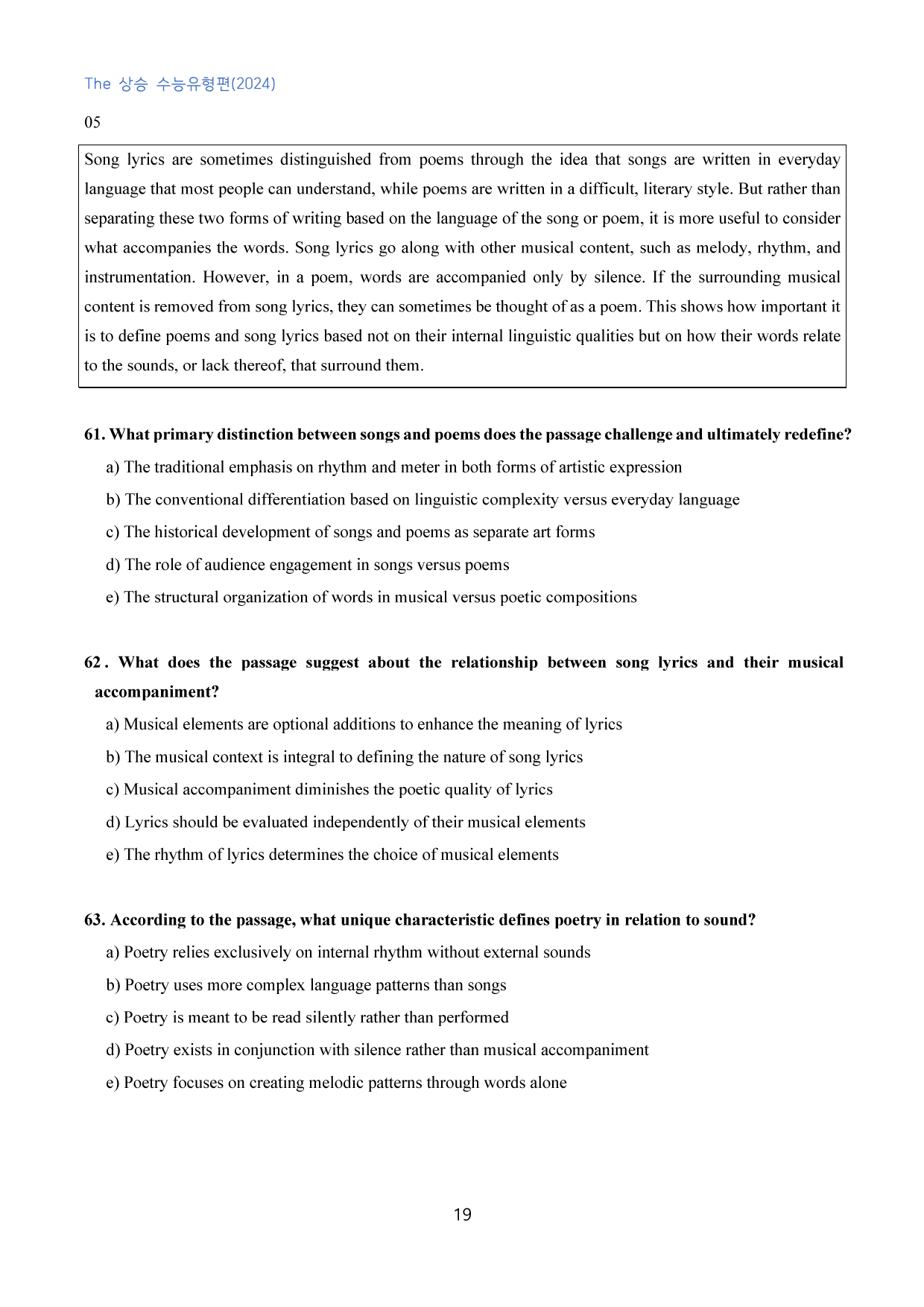 The 상승 수능유형편(2024)

05

Song lyrics are sometimes distinguished from poems through the idea that songs are written in everyday language that most people can understand, while poems are written in a difficult, literary style. But rather than separating these two forms of writing based on the language of the song or poem, it is more useful to consider what accompanies the words. Song lyrics go along with other musical content, such as melody, rhythm, and instrumentation. However, in a poem, words are accompanied only by silence. If the surrounding musical content is removed from song lyrics, they can sometimes be thought of as a poem. This shows how important it is to define poems and song lyrics based not on their internal linguistic qualities but on how their words relate to the sounds, or lack thereof, that surround them.

61. What primary distinction between songs and poems does the passage challenge and ultimately redefine?

a) The traditional emphasis on rhythm and meter in both forms of artistic expression

b) The conventional differentiation based on linguistic complexity versus everyday language

c) The historical development of songs and poems as separate art forms

d) The role of audience engagement in songs versus poems

e) The structural organization of words in musical versus poetic compositions

62 . What does the passage suggest about the relationship between song lyrics and their musical accompaniment?

a) Musical elements are optional additions to enhance the meaning of lyrics

b) The musical context is integral to defining the nature of song lyrics

c) Musical accompaniment diminishes the poetic quality of lyrics

d) Lyrics should be evaluated independently of their musical elements

e) The rhythm of lyrics determines the choice of musical elements

63. According to the passage, what unique characteristic defines poetry in relation to sound?

a) Poetry relies exclusively on internal rhythm without external sounds

b) Poetry uses more complex language patterns than songs

c) Poetry is meant to be read silently rather than performed

d) Poetry exists in conjunction with silence rather than musical accompaniment

e) Poetry focuses on creating melodic patterns through words alone

19